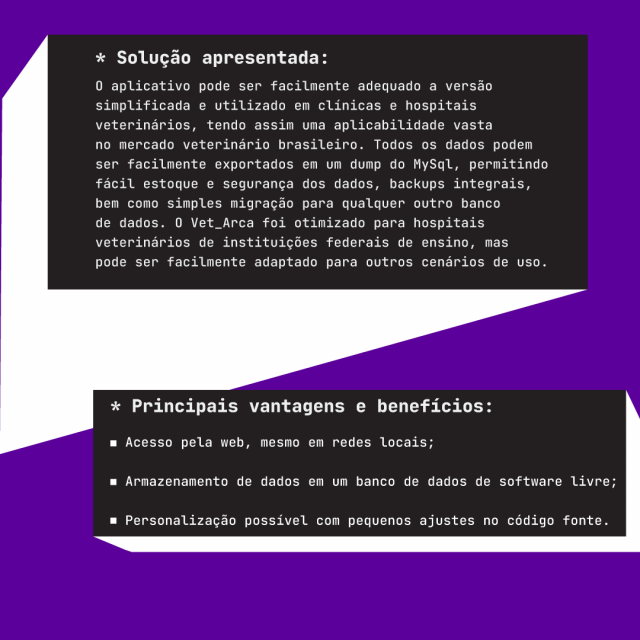 * Solução apresentada:

O aplicativo pode ser facilmente adequado a versão simplificada e utilizado em clínicas e hospitais veterinários, tendo assim uma aplicabilidade vasta no mercado veterinário brasileiro. Todos os dados podem ser facilmente exportados em um dump do MySql, permitindo fácil estoque e segurança dos dados, backups integrais, bem como simples migração para qualquer outro banco de dados. O Vet_Arca foi otimizado para hospitais veterinários de instituições federais de ensino, mas pode ser facilmente adaptado para outros cenários de uso.

* Principais vantagens e benefícios:

▪ Acesso pela web, mesmo em redes locais;

▪ Armazenamento de dados em um banco de dados de software livre;

▪ Personalização possível com pequenos ajustes no código fonte.